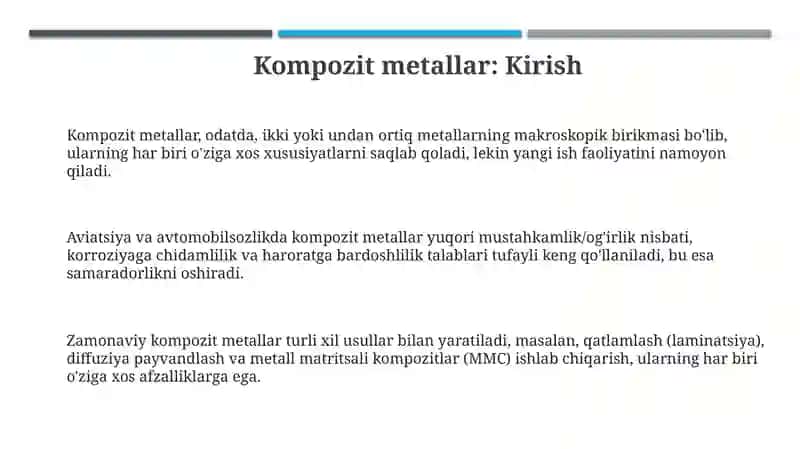 Kompozit metallar: Kirish

Kompozit metallar, odatda, ikki yoki undan ortiq metallarning makroskopik birikmasi bo'lib, ularning har biri o'ziga xos xususiyatlarni saqlab qoladi, lekin yangi ish faoliyatini namoyon qiladi.

Aviatsiya va avtomobilsozlikda kompozit metallar yuqori mustahkamlik/og'irlik nisbati, korroziyaga chidamlilik va haroratga bardoshlilik talablari tufayli keng qo'llaniladi, bu esa samaradorlikni oshiradi.

Zamonaviy kompozit metallar turli xil usullar bilan yaratiladi, masalan, qatlamlash (laminatsiya), diffuziya payvandlash va metall matritsali kompozitlar (MMC) ishlab chiqarish, ularning har biri o'ziga xos afzalliklarga ega.